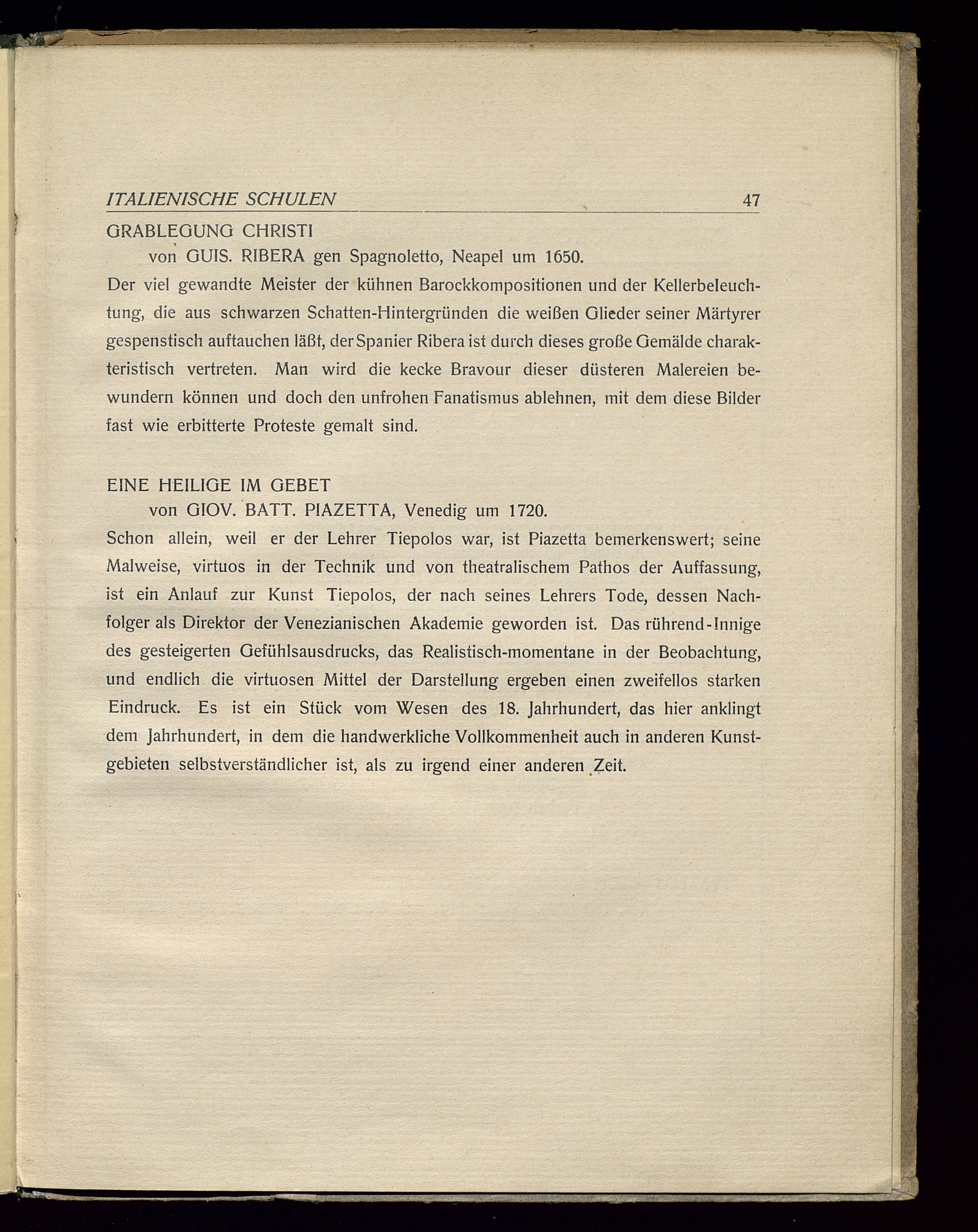 ITALIENISCHE SCHULEN 47

GRABLEGUNG CHRISTI
von GUIS. RIBERA gen Spagnoletto, Neapel um 1650.

Der viel gewandte Meister der kühnen Barockkompositionen und der Kellerbeleuchtung, die aus schwarzen Schatten-Hintergründen die weißen Glieder seiner Märtyrer gespenstisch auftauchen läßt, der Spanier Ribera ist durch dieses große Gemälde charakteristisch vertreten. Man wird die kecke Bravour dieser düsteren Malereien bewundern können und doch den unfrohen Fanatismus ablehnen, mit dem diese Bilder fast wie erbitterte Proteste gemalt sind.

EINE HEILIGE IM GEBET
von GIOV. BATT. PIAZETTA, Venedig um 1720.

Schon allein, weil er der Lehrer Tiepolos war, ist Piazetta bemerkenswert; seine Malweise, virtuos in der Technik und von theatralischem Pathos der Auffassung, ist ein Anlauf zur Kunst Tiepolos, der nach seines Lehrers Tode, dessen Nachfolger als Direktor der Venezianischen Akademie geworden ist. Das rührend-Innige des gesteigerten Gefühlsausdrucks, das Realistisch-momentane in der Beobachtung, und endlich die virtuosen Mittel der Darstellung ergeben einen zweifellos starken Eindruck. Es ist ein Stück vom Wesen des 18. Jahrhundert, das hier anklingt dem Jahrhundert, in dem die handwerkliche Vollkommenheit auch in anderen Kunstgebieten selbstverständlicher ist, als zu irgend einer anderen Zeit.